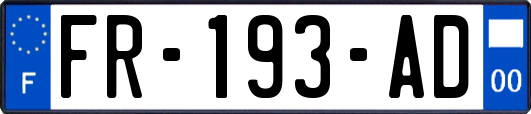 F
FR-193-AD
00